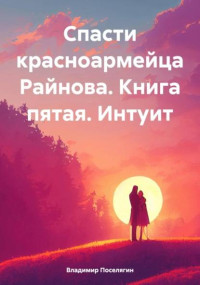 Спасти красноармейца Райнова. Книга пятая. Интуит

Владимир Поселягин